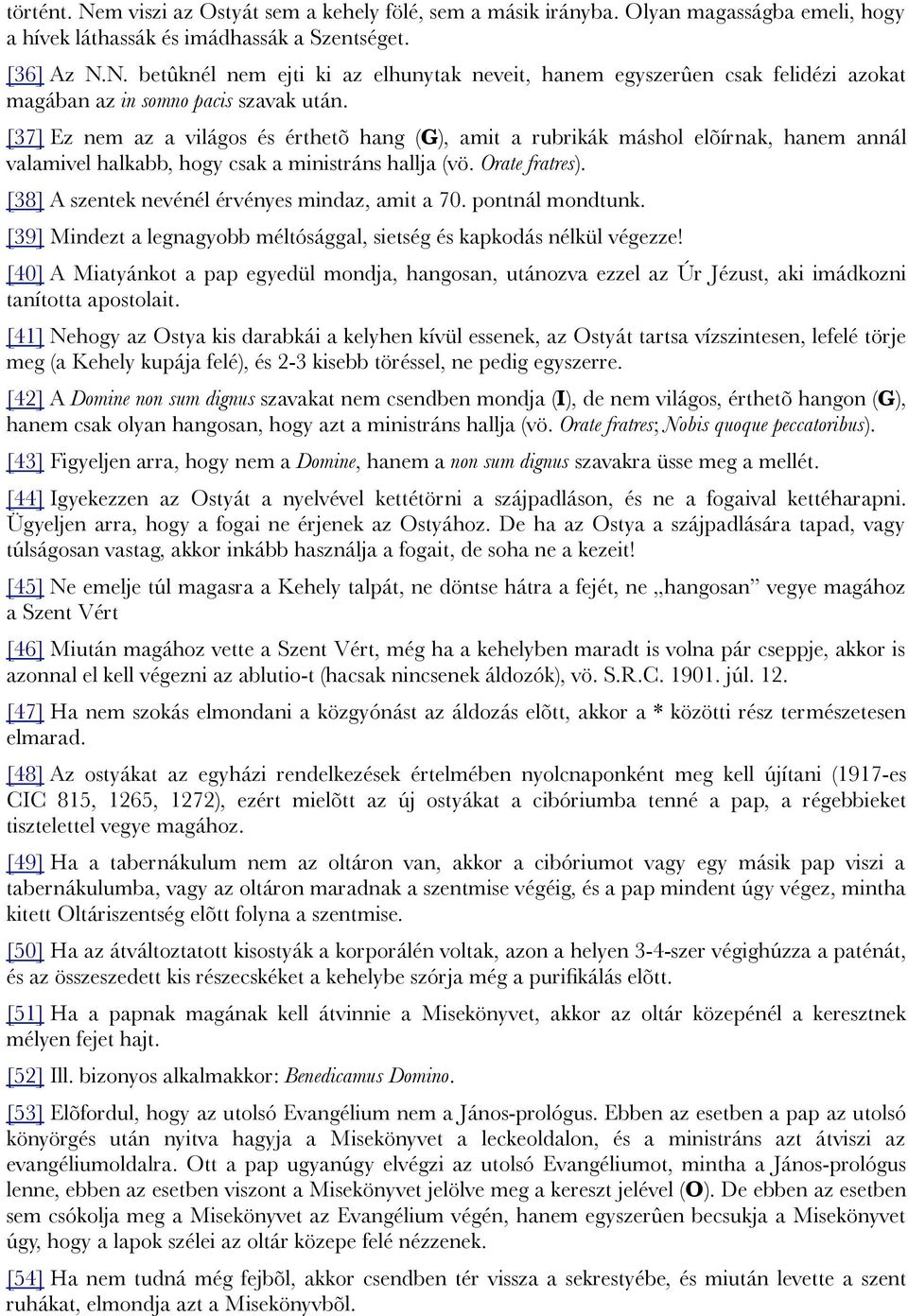 történt. Nem viszi az Ostyát sem a kehely fölé, sem a másik irányba. Olyan magasságba emeli, hogy a hívek láthassák és imádhassák a Szentséget.

[36] Az N.N. betûknél nem ejti ki az elhunytak neveit, hanem egyszerûen csak felidézi azokat magában az in somno pacis szavak után.

[37] Ez nem az a világos és érthetõ hang (G), amit a rubrikák máshol elõírnak, hanem annál valamivel halkabb, hogy csak a ministráns hallja (vö. Orate fratres).

[38] A szentek nevénél érvényes mindaz, amit a 70. pontnál mondtunk.

[39] Mindezt a legnagyobb méltósággal, sietség és kapkodás nélkül végezze!

[40] A Miatyánkot a pap egyedül mondja, hangosan, utánozva ezzel az Úr Jézust, aki imádkozni tanította apostolait.

[41] Nehogy az Ostya kis darabkái a kelyhen kívül essenek, az Ostyát tartsa vízszintesen, lefelé törje meg (a Kehely kupája felé), és 2-3 kisebb töréssel, ne pedig egyszerre.

[42] A Domine non sum dignus szavakat nem csendben mondja (I), de nem világos, érthetõ hangon (G), hanem csak olyan hangosan, hogy azt a ministráns hallja (vö. Orate fratres; Nobis quoque peccatoribus).

[43] Figyeljen arra, hogy nem a Domine, hanem a non sum dignus szavakra üsse meg a mellét.

[44] Igyekezzen az Ostyát a nyelvével kettétörni a szájpadláson, és ne a fogaival kettéharapni. Ügyeljen arra, hogy a fogai ne érjenek az Ostyához. De ha az Ostya a szájpadlására tapad, vagy túlságosan vastag, akkor inkább használja a fogait, de soha ne a kezeit!

[45] Ne emelje túl magasra a Kehely talpát, ne döntse hátra a fejét, ne „hangosan” vegye magához a Szent Vért

[46] Miután magához vette a Szent Vért, még ha a kehelyben maradt is volna pár cseppje, akkor is azonnal el kell végezni az ablutio-t (hacsak nincsenek áldozók), vö. S.R.C. 1901. júl. 12.

[47] Ha nem szokás elmondani a közgyónást az áldozás elõtt, akkor a * közötti rész természetesen elmarad.

[48] Az ostyákat az egyházi rendelkezések értelmében nyolcnaponként meg kell újítani (1917-es CIC 815, 1265, 1272), ezért mielõtt az új ostyákat a cibóriumba tenné a pap, a régebbieket tisztelettel vegye magához.

[49] Ha a tabernákulum nem az oltáron van, akkor a cibóriumot vagy egy másik pap viszi a tabernákulumba, vagy az oltáron maradnak a szentmise végéig, és a pap mindent úgy végez, mintha kitett Oltáriszentség elõtt folyna a szentmise.

[50] Ha az átváltoztatott kisostyák a korporálén voltak, azon a helyen 3-4-szer végighúzza a paténát, és az összeszedett kis részecskéket a kehelybe szórja még a purifikálás elõtt.

[51] Ha a papnak magának kell átvinnie a Misekönyvet, akkor az oltár közepénél a keresztnek mélyen fejet hajt.

[52] Ill. bizonyos alkalmakkor: Benedicamus Domino.

[53] Elõfordul, hogy az utolsó Evangélium nem a János-prológus. Ebben az esetben a pap az utolsó könyörgés után nyitva hagyja a Misekönyvet a leckeoldalon, és a ministráns azt átviszi az evangéliumoldalra. Ott a pap ugyanúgy elvégzi az utolsó Evangéliumot, mintha a János-prológus lenne, ebben az esetben viszont a Misekönyvet jelölve meg a kereszt jelével (O). De ebben az esetben sem csókolja meg a Misekönyvet az Evangélium végén, hanem egyszerûen becsukja a Misekönyvet úgy, hogy a lapok szélei az oltár közepe felé nézzenek.

[54] Ha nem tudná még fejbõl, akkor csendben tér vissza a sekrestyébe, és miután levette a szent ruhákat, elmondja azt a Misekönyvbõl.